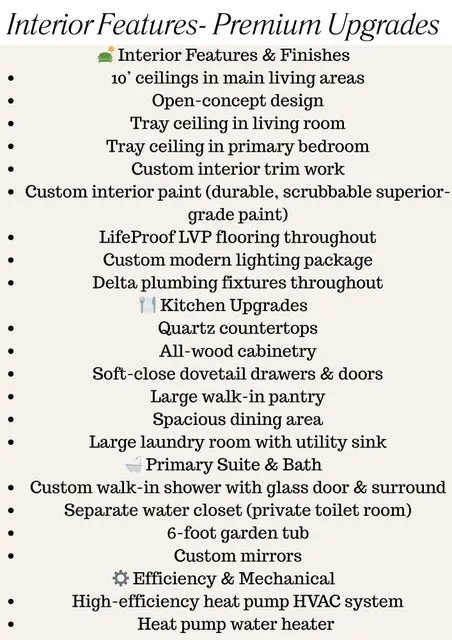 Interior Features- Premium Upgrades

Interior Features & Finishes

• 10' ceilings in main living areas
• Open-concept design
• Tray ceiling in living room
• Tray ceiling in primary bedroom
• Custom interior trim work
• Custom interior paint (durable, scrubbable superior-grade paint)
• LifeProof LVP flooring throughout
• Custom modern lighting package
• Delta plumbing fixtures throughout

Kitchen Upgrades

• Quartz countertops
• All-wood cabinetry
• Soft-close dovetail drawers & doors
• Large walk-in pantry
• Spacious dining area
• Large laundry room with utility sink

Primary Suite & Bath

• Custom walk-in shower with glass door & surround
• Separate water closet (private toilet room)
• 6-foot garden tub
• Custom mirrors

Efficiency & Mechanical

• High-efficiency heat pump HVAC system
• Heat pump water heater